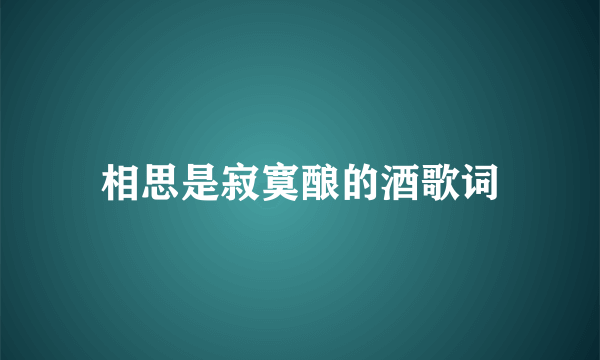 相思是寂寞酿的酒歌词